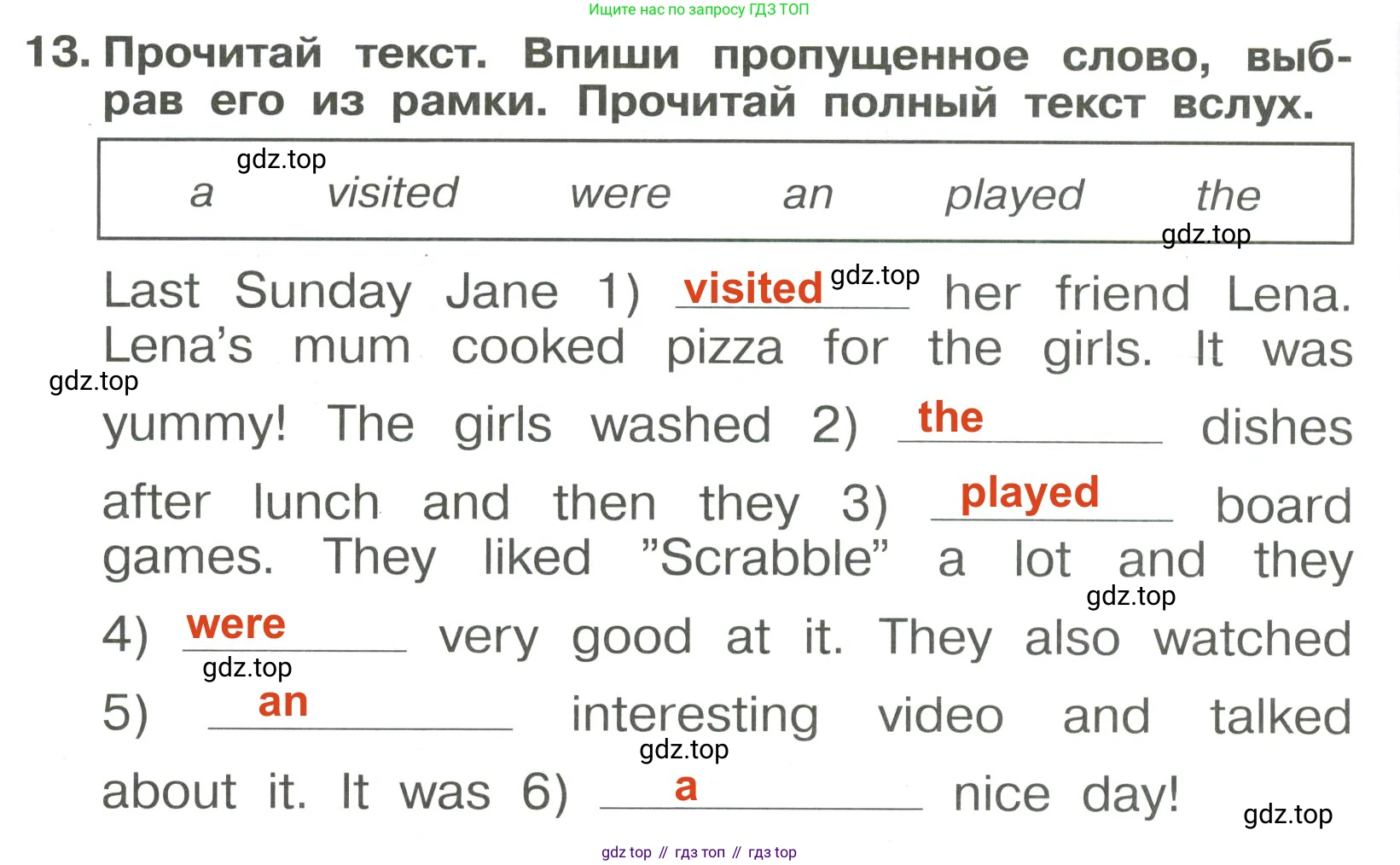 Ищите нас по запросу ГДЗ ТОП

13. Прочитай текст. Впиши пропущенное слово, выбрав его из рамки. Прочитай полный текст вслух.

a visited were an played the

Last Sunday Jane 1) visited her friend Lena. Lena's mum cooked pizza for the girls. It was yummy! The girls washed 2) the dishes after lunch and then they 3) played board games. They liked "Scrabble" a lot and they 4) were very good at it. They also watched 5) an interesting video and talked about it. It was 6) a nice day!

gdz top // гдз топ // гдз top

gdz.top